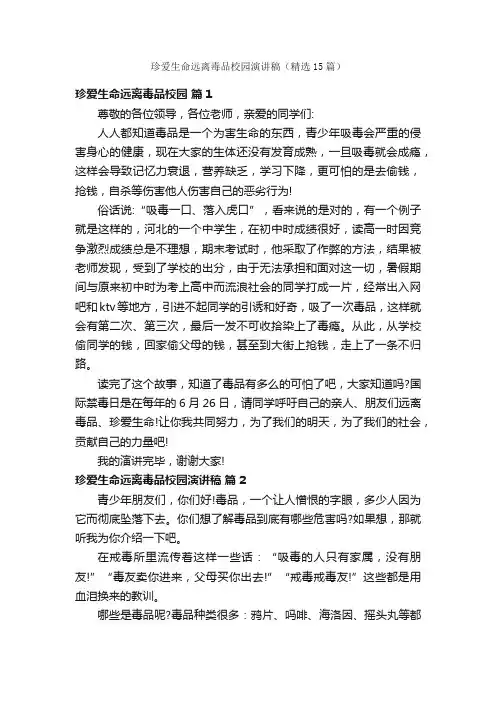 珍爱生命远离毒品校园演讲稿（精选15篇）

珍爱生命远离毒品校园 篇1

尊敬的各位领导，各位老师，亲爱的同学们:

人人都知道毒品是一个为害生命的东西，青少年吸毒会严重的侵害身心的健康，现在大家的生体还没有发育成熟，一旦吸毒就会成瘾，这样会导致记忆力衰退，营养缺乏，学习下降，更可怕的是去偷钱，抢钱，自杀等伤害他人伤害自己的恶劣行为!

俗话说:“吸毒一口、落入虎口”，看来说的是对的，有一个例子就是这样的，河北的一个中学生，在初中时成绩很好，读高一时因竞争激烈成绩总是不理想，期末考试时，他采取了作弊的方法，结果被老师发现，受到了学校的出分，由于无法承担和面对这一切，暑假期间与原来初中时为考上高中而流浪社会的同学打成一片，经常出入网吧和ktv等地方，引进不起同学的引诱和好奇，吸了一次毒品，这样就会有第二次、第三次，最后一发不可收拾染上了毒瘾。从此，从学校偷同学的钱，回家偷父母的钱，甚至到大街上抢钱，走上了一条不归路。

读完了这个故事，知道了毒品有多么的可怕了吧，大家知道吗?国际禁毒日是在每年的6月26日，请同学呼吁自己的亲人、朋友们远离毒品、珍爱生命!让你我共同努力，为了我们的明天，为了我们的社会，贡献自己的力量吧!

我的演讲完毕，谢谢大家!

珍爱生命远离毒品校园演讲稿 篇2

青少年朋友们，你们好!毒品，一个让人憎恨的字眼，多少人因为它而彻底坠落下去。你们想了解毒品到底有哪些危害吗?如果想，那就听我为你介绍一下吧。

在戒毒所里流传着这样一些话：“吸毒的人只有家属，没有朋友!”“毒友卖你进来，父母买你出去!”“戒毒戒毒友!”这些都是用血泪换来的教训。

哪些是毒品呢?毒品种类很多：鸦片、吗啡、海洛因、摇头丸等都